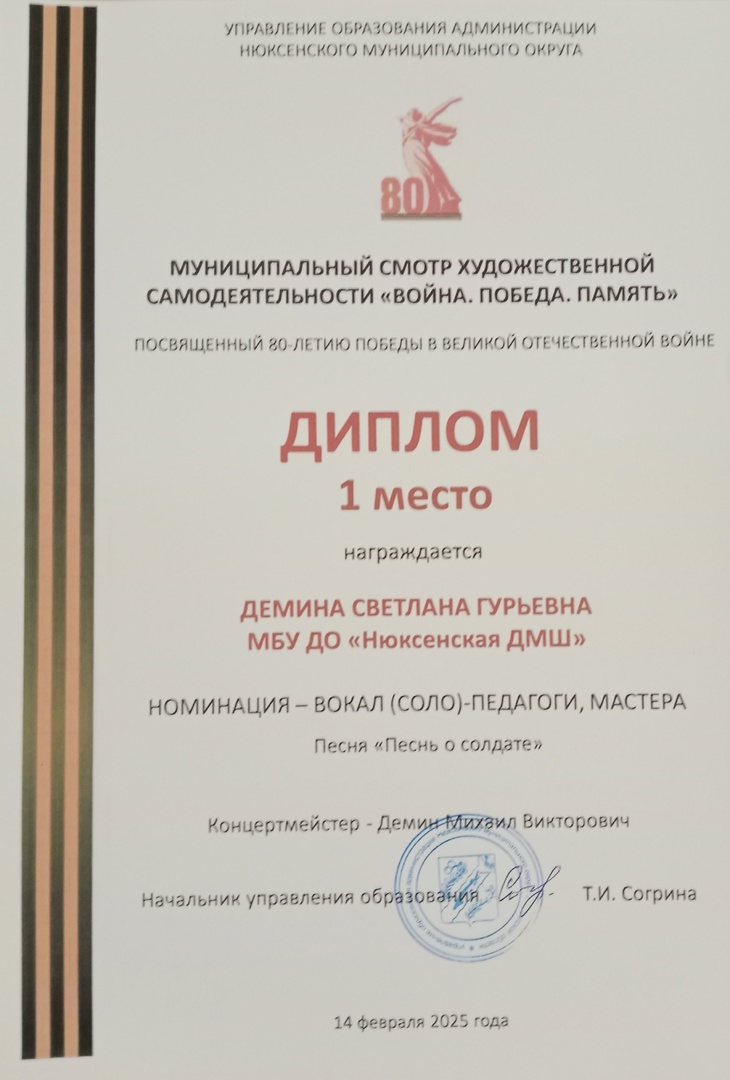 УПРАВЛЕНИЕ ОБРАЗОВАНИЯ АДМИНИСТРАЦИИ
НЮКСЕНСКОГО МУНИЦИПАЛЬНОГО ОКРУГА

80

МУНИЦИПАЛЬНЫЙ СМОТР ХУДОЖЕСТВЕННОЙ САМОДЕЯТЕЛЬНОСТИ «ВОЙНА. ПОБЕДА. ПАМЯТЬ»

ПОСВЯЩЕННЫЙ 80-ЛЕТИЮ ПОБЕДЫ В ВЕЛИКОЙ ОТЕЧЕСТВЕННОЙ ВОЙНЕ

ДИПЛОМ
1 место

награждается

ДЕМИНА СВЕТЛАНА ГУРЬЕВНА
МБУ ДО «Нюксенская ДМШ»

НОМИНАЦИЯ – ВОКАЛ (СОЛО)-ПЕДАГОГИ, МАСТЕРА
Песня «Песнь о солдате»

Концертмейстер - Демин Михаил Викторович

Начальник управления образования Т.И. Согрина

14 февраля 2025 года